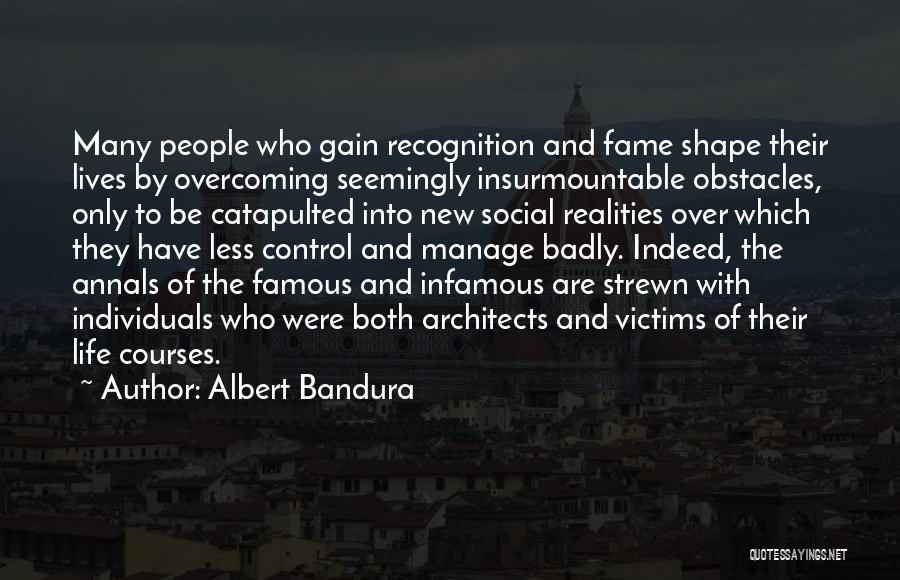 Many people who gain recognition and fame shape their lives by overcoming seemingly insurmountable obstacles, only to be catapulted into new social realities over which they have less control and manage badly. Indeed, the annals of the famous and infamous are strewn with individuals who were both architects and victims of their life courses.

~ Author: Albert Bandura

QUOTESSAYINGS.NET